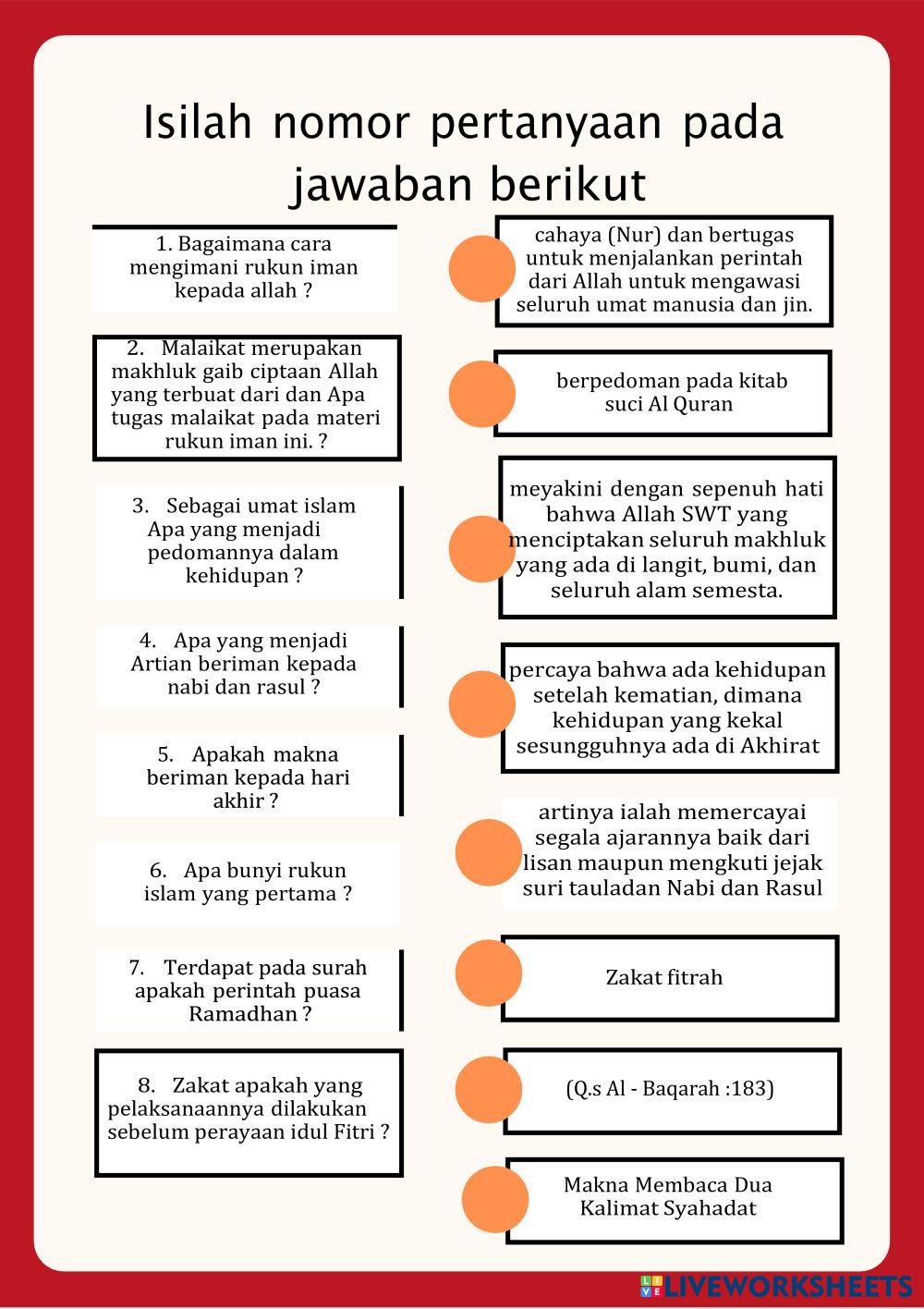 Isilah nomor pertanyaan pada jawaban berikut

1. Bagaimana cara mengimani rukun iman kepada allah ?

2. Malaikat merupakan makhluk gaib ciptaan Allah yang terbuat dari dan Apa tugas malaikat pada materi rukun iman ini. ?

3. Sebagai umat islam Apa yang menjadi pedomannya dalam kehidupan ?

4. Apa yang menjadi Artian beriman kepada nabi dan rasul ?

5. Apakah makna beriman kepada hari akhir ?

6. Apa bunyi rukun islam yang pertama ?

7. Terdapat pada surah apakah perintah puasa Ramadhan ?

8. Zakat apakah yang pelaksanaannya dilakukan sebelum perayaan idul Fitri ?

cahaya (Nur) dan bertugas untuk menjalankan perintah dari Allah untuk mengawasi seluruh umat manusia dan jin.

berpedoman pada kitab suci Al Quran

meyakini dengan sepenuh hati bahwa Allah SWT yang menciptakan seluruh makhluk yang ada di langit, bumi, dan seluruh alam semesta.

percaya bahwa ada kehidupan setelah kematian, dimana kehidupan yang kekal sesungguhnya ada di Akhirat

artinya ialah memercayai segala ajarannya baik dari lisan maupun mengkuti jejak suri tauladan Nabi dan Rasul

Zakat fitrah

(Q.s Al - Baqarah :183)

Makna Membaca Dua Kalimat Syahadat

LIVEWORKSHEETS